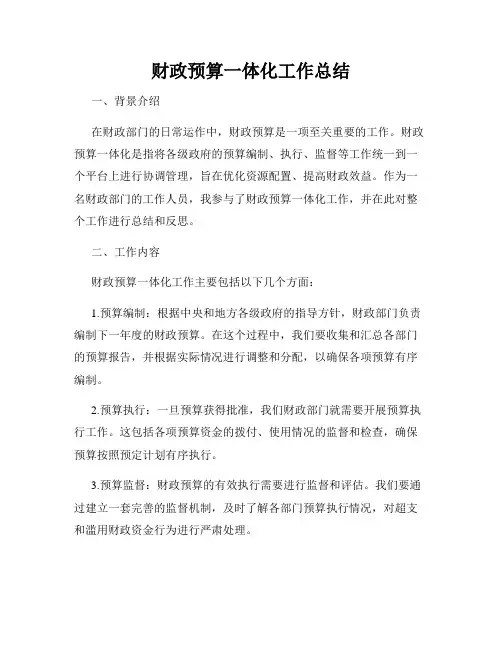 财政预算一体化工作总结

一、背景介绍

在财政部门的日常运作中，财政预算是一项至关重要的工作。财政预算一体化是指将各级政府的预算编制、执行、监督等工作统一到一个平台上进行协调管理，旨在优化资源配置、提高财政效益。作为一名财政部门的工作人员，我参与了财政预算一体化工作，并在此对整个工作进行总结和反思。

二、工作内容

财政预算一体化工作主要包括以下几个方面：

1.预算编制：根据中央和地方各级政府的指导方针，财政部门负责编制下一年度的财政预算。在这个过程中，我们要收集和汇总各部门的预算报告，并根据实际情况进行调整和分配，以确保各项预算有序编制。

2.预算执行：一旦预算获得批准，我们财政部门就需要开展预算执行工作。这包括各项预算资金的拨付、使用情况的监督和检查，确保预算按照预定计划有序执行。

3.预算监督：财政预算的有效执行需要进行监督和评估。我们要通过建立一套完善的监督机制，及时了解各部门预算执行情况，对超支和滥用财政资金行为进行严肃处理。